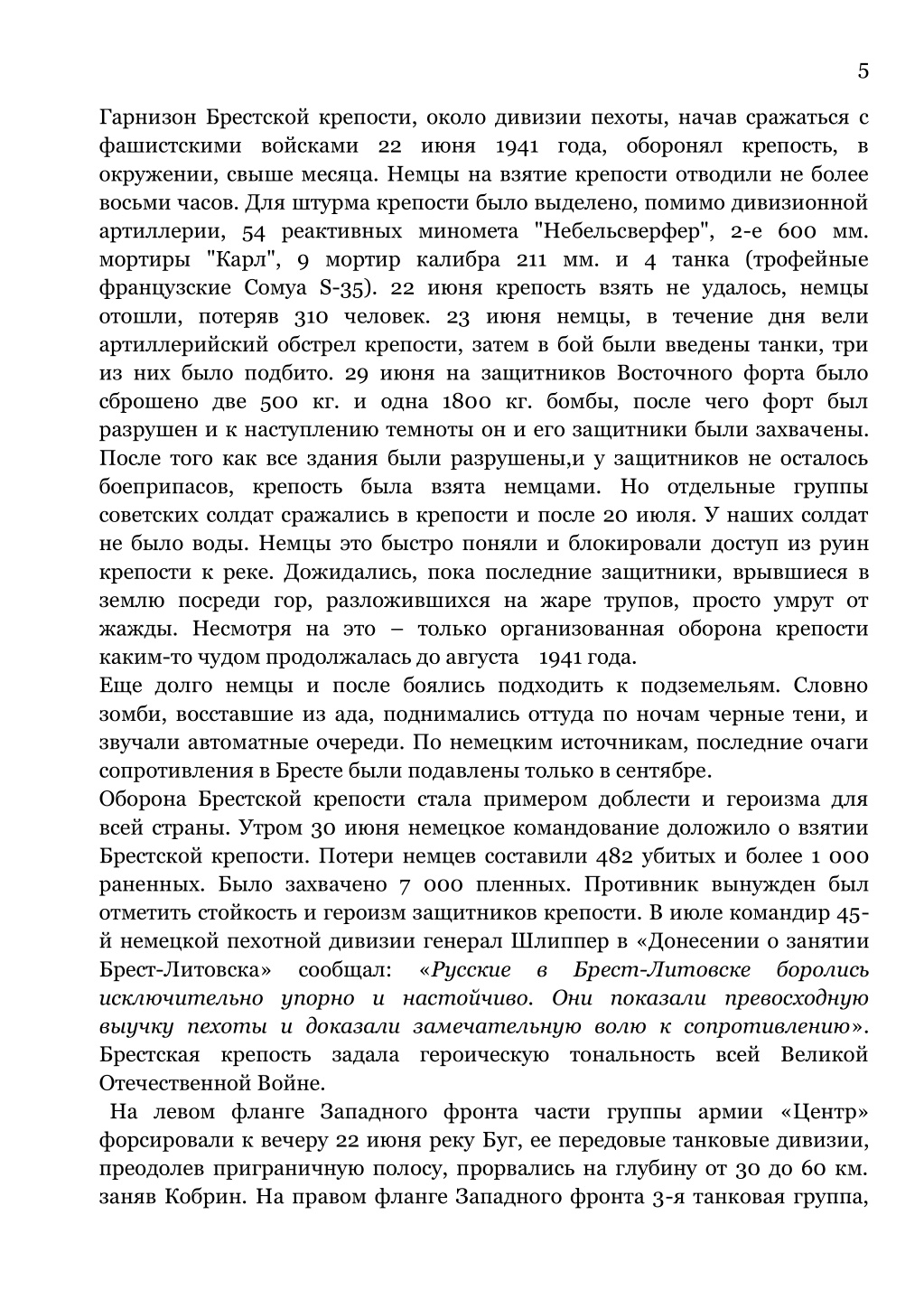 5

Гарнизон Брестской крепости, около дивизии пехоты, начав сражаться с фашистскими войсками 22 июня 1941 года, оборонял крепость, в окружении, свыше месяца. Немцы на взятие крепости отводили не более восьми часов. Для штурма крепости было выделено, помимо дивизионной артиллерии, 54 реактивных миномета "Небельсверфер", 2-е 600 мм. мортиры "Карл", 9 мортир калибра 211 мм. и 4 танка (трофейные французские Сомуа S-35). 22 июня крепость взять не удалось, немцы отошли, потеряв 310 человек. 23 июня немцы, в течение дня вели артиллерийский обстрел крепости, затем в бой были введены танки, три из них было подбито. 29 июня на защитников Восточного форта было сброшено две 500 кг. и одна 1800 кг. бомбы, после чего форт был разрушен и к наступлению темноты он и его защитники были захвачены. После того как все здания были разрушены,и у защитников не осталось боеприпасов, крепость была взята немцами. Но отдельные группы советских солдат сражались в крепости и после 20 июля. У наших солдат не было воды. Немцы это быстро поняли и блокировали доступ из руин крепости к реке. Дожидались, пока последние защитники, врывшиеся в землю посреди гор, разложившихся на жаре трупов, просто умрут от жажды. Несмотря на это – только организованная оборона крепости каким-то чудом продолжалась до августа 1941 года.
Еще долго немцы и после боялись подходить к подземельям. Словно зомби, восставшие из ада, поднимались оттуда по ночам черные тени, и звучали автоматные очереди. По немецким источникам, последние очаги сопротивления в Бресте были подавлены только в сентябре.
Оборона Брестской крепости стала примером доблести и героизма для всей страны. Утром 30 июня немецкое командование доложило о взятии Брестской крепости. Потери немцев составили 482 убитых и более 1 000 раненных. Было захвачено 7 000 пленных. Противник вынужден был отметить стойкость и героизм защитников крепости. В июле командир 45-й немецкой пехотной дивизии генерал Шлиппер в «Донесении о занятии Брест-Литовска» сообщал: «Русские в Брест-Литовске боролись исключительно упорно и настойчиво. Они показали превосходную выучку пехоты и доказали замечательную волю к сопротивлению». Брестская крепость задала героическую тональность всей Великой Отечественной Войне.
На левом фланге Западного фронта части группы армии «Центр» форсировали к вечеру 22 июня реку Буг, ее передовые танковые дивизии, преодолев приграничную полосу, прорвались на глубину от 30 до 60 км. заняв Кобрин. На правом фланге Западного фронта 3-я танковая группа,